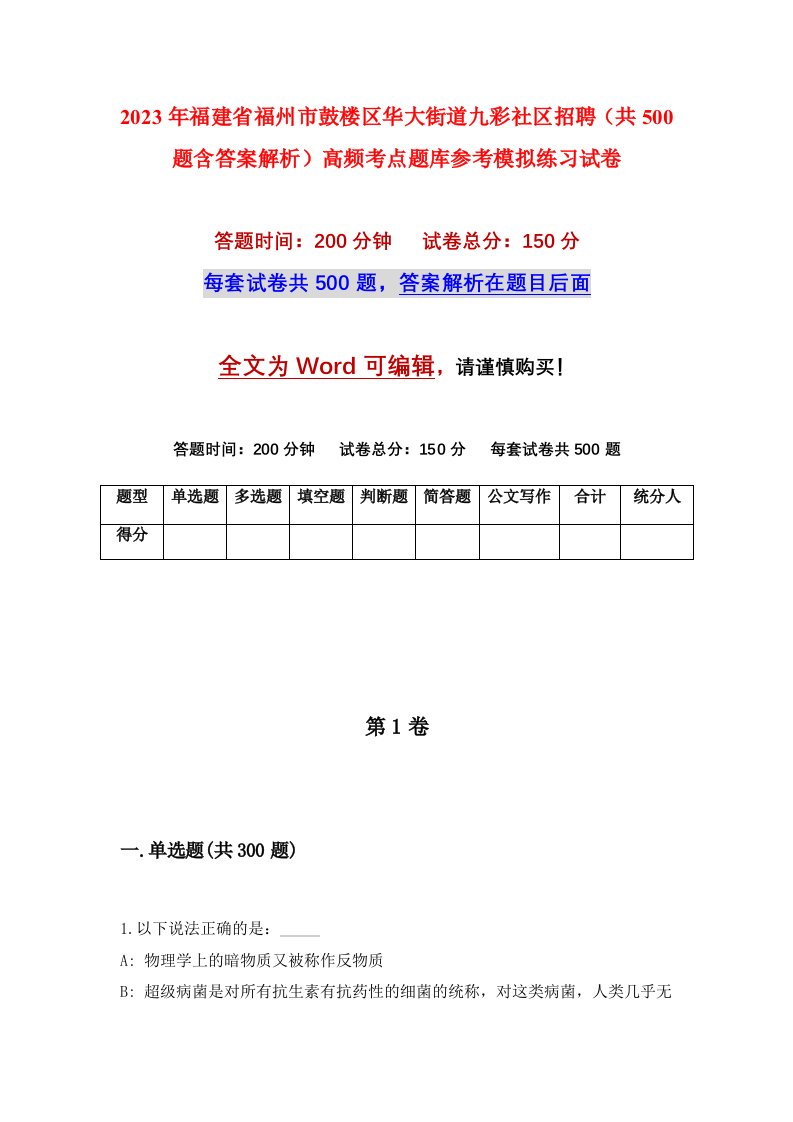 2023年福建省福州市鼓楼区华大街道九彩社区招聘（共500题含答案解析）高频考点题库参考模拟练习试卷

答题时间：200分钟　　试卷总分：150分

每套试卷共500题，答案解析在题目后面

全文为Word可编辑，请谨慎购买！

答题时间：200分钟　　试卷总分：150分　　每套试卷共500题

| 题型 | 单选题 | 多选题 | 填空题 | 判断题 | 简答题 | 公文写作 | 合计 | 统分人 |
|---|---|---|---|---|---|---|---|---|
| 得分 | | | | | | | | |

第1卷

一.单选题(共300题)

1.以下说法正确的是：_____

A: 物理学上的暗物质又被称作反物质

B: 超级病菌是对所有抗生素有抗药性的细菌的统称，对这类病菌，人类几乎无